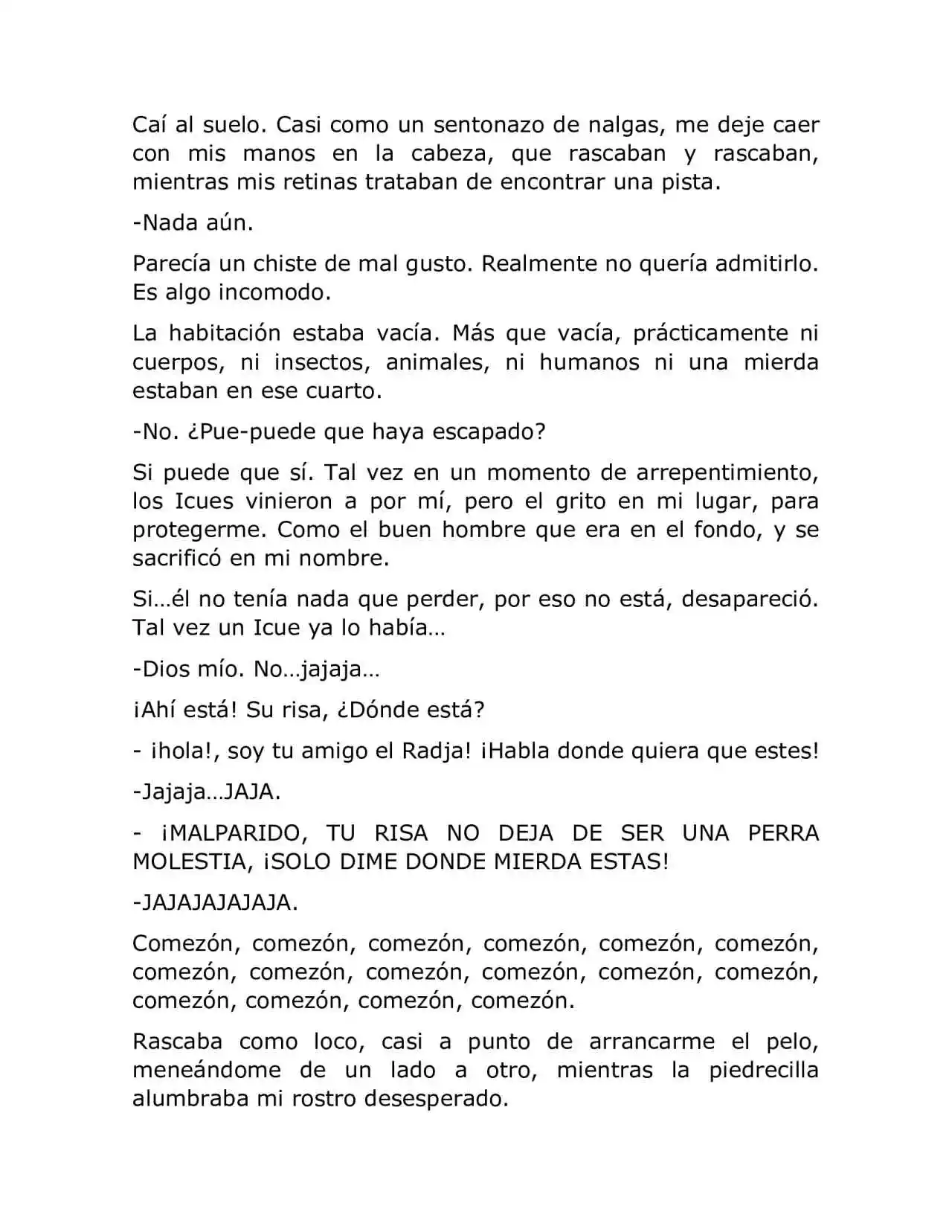 Caí al suelo. Casi como un sentonazo de nalgas, me deje caer con mis manos en la cabeza, que rascaban y rascaban, mientras mis retinas trataban de encontrar una pista.

-Nada aún.

Parecía un chiste de mal gusto. Realmente no quería admitirlo. Es algo incomodo.

La habitación estaba vacía. Más que vacía, prácticamente ni cuerpos, ni insectos, animales, ni humanos ni una mierda estaban en ese cuarto.

-No. ¿Pue-puede que haya escapado?

Si puede que sí. Tal vez en un momento de arrepentimiento, los Icues vinieron a por mí, pero el grito en mi lugar, para protegerme. Como el buen hombre que era en el fondo, y se sacrificó en mi nombre.

Si…él no tenía nada que perder, por eso no está, desapareció. Tal vez un Icue ya lo había…

-Dios mío. No…jajaja…

¡Ahí está! Su risa, ¿Dónde está?

- ¡hola!, soy tu amigo el Radja! ¡Habla donde quiera que estes!

-Jajaja…JAJA.

- ¡MALPARIDO, TU RISA NO DEJA DE SER UNA PERRA MOLESTIA, ¡SOLO DIME DONDE MIERDA ESTAS!

-JAJAJAJAJAJA.

Comezón, comezón, comezón, comezón, comezón, comezón, comezón, comezón, comezón, comezón, comezón, comezón, comezón, comezón, comezón, comezón.

Rascaba como loco, casi a punto de arrancarme el pelo, meneándome de un lado a otro, mientras la piedrecilla alumbraba mi rostro desesperado.